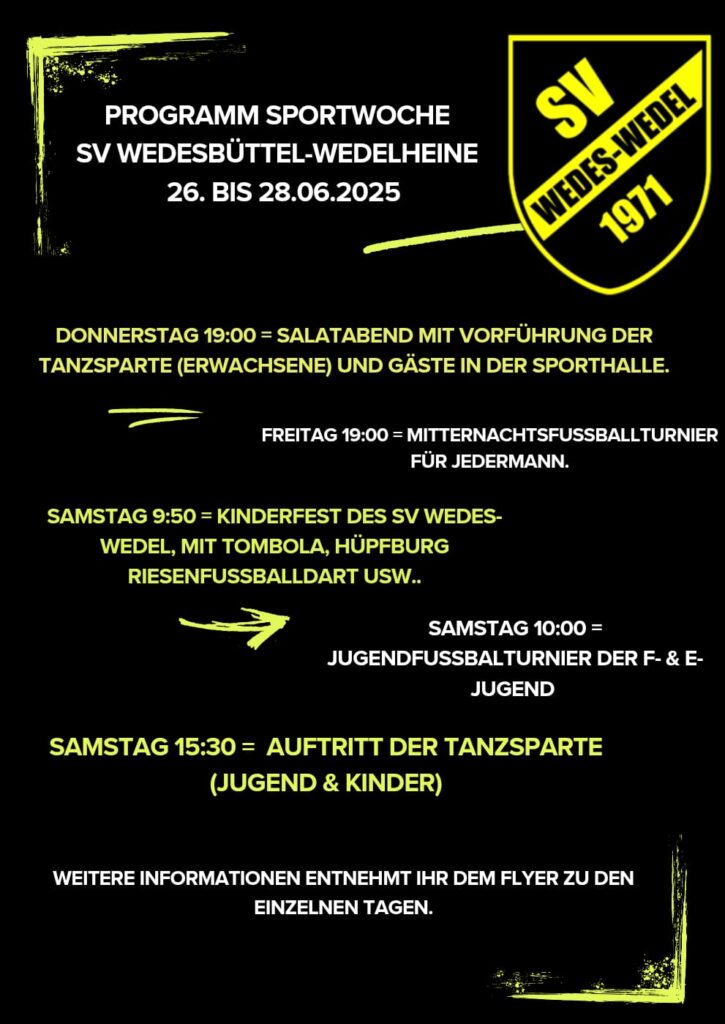 PROGRAMM SPORTWOCHE
SV WEDESBÜTTEL-WEDELHEINE
26. BIS 28.06.2025

SV
WEDES-WEDEL
1971

DONNERSTAG 19:00 = SALATABEND MIT VORFÜHRUNG DER TANZSPARTE (ERWACHSENE) UND GÄSTE IN DER SPORTHALLE.

FREITAG 19:00 = MITTERNACHTSFUSSBALLTURNIER FÜR JEDERMANN.

SAMSTAG 9:50 = KINDERFEST DES SV WEDES-WEDEL, MIT TOMBOLA, HÜPFBURG RIESENFUSSBALLDART USW..

SAMSTAG 10:00 = JUGENDFUSSBALTURNIER DER F- & E-JUGEND

SAMSTAG 15:30 = AUFTRITT DER TANZSPARTE (JUGEND & KINDER)

WEITERE INFORMATIONEN ENTNEHMT IHR DEM FLYER ZU DEN EINZELNEN TAGEN.